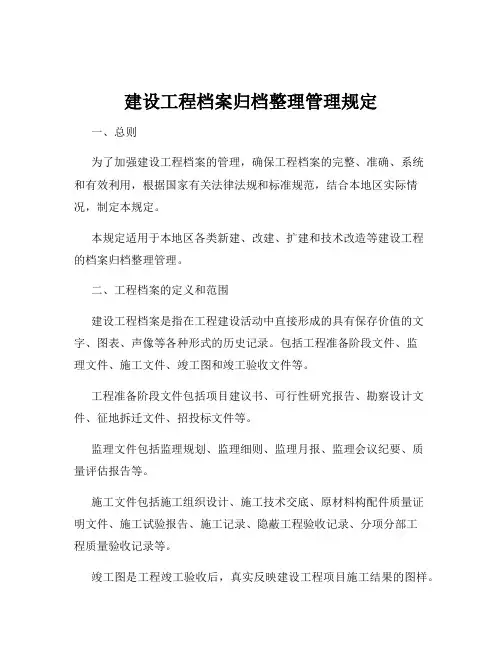 建设工程档案归档整理管理规定

一、总则

为了加强建设工程档案的管理，确保工程档案的完整、准确、系统和有效利用，根据国家有关法律法规和标准规范，结合本地区实际情况，制定本规定。

本规定适用于本地区各类新建、改建、扩建和技术改造等建设工程的档案归档整理管理。

二、工程档案的定义和范围

建设工程档案是指在工程建设活动中直接形成的具有保存价值的文字、图表、声像等各种形式的历史记录。包括工程准备阶段文件、监理文件、施工文件、竣工图和竣工验收文件等。

工程准备阶段文件包括项目建议书、可行性研究报告、勘察设计文件、征地拆迁文件、招投标文件等。

监理文件包括监理规划、监理细则、监理月报、监理会议纪要、质量评估报告等。

施工文件包括施工组织设计、施工技术交底、原材料构配件质量证明文件、施工试验报告、施工记录、隐蔽工程验收记录、分项分部工程质量验收记录等。

竣工图是工程竣工验收后，真实反映建设工程项目施工结果的图样。